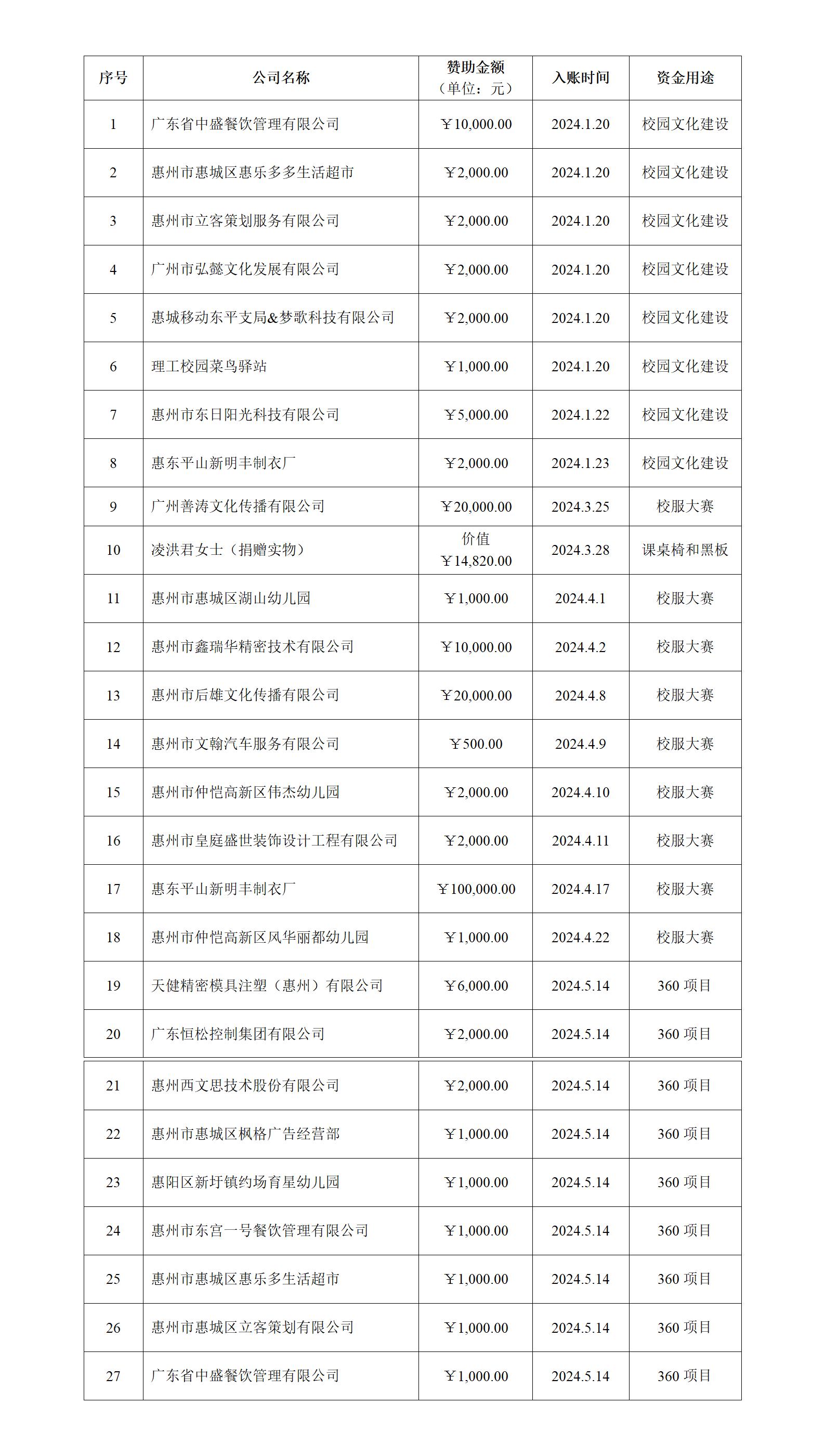 | 序号 | 公司名称 | 赞助金额（单位：元） | 入账时间 | 资金用途 |
|---|---|---|---|---|
| 1 | 广东省中盛餐饮管理有限公司 | ￥10,000.00 | 2024.1.20 | 校园文化建设 |
| 2 | 惠州市惠城区惠乐多多生活超市 | ￥2,000.00 | 2024.1.20 | 校园文化建设 |
| 3 | 惠州市立客策划服务有限公司 | ￥2,000.00 | 2024.1.20 | 校园文化建设 |
| 4 | 广州市弘懿文化发展有限公司 | ￥2,000.00 | 2024.1.20 | 校园文化建设 |
| 5 | 惠城移动东平支局&梦歌科技有限公司 | ￥2,000.00 | 2024.1.20 | 校园文化建设 |
| 6 | 理工校园菜鸟驿站 | ￥1,000.00 | 2024.1.20 | 校园文化建设 |
| 7 | 惠州市东日阳光科技有限公司 | ￥5,000.00 | 2024.1.22 | 校园文化建设 |
| 8 | 惠东平山新明丰制衣厂 | ￥2,000.00 | 2024.1.23 | 校园文化建设 |
| 9 | 广州善涛文化传播有限公司 | ￥20,000.00 | 2024.3.25 | 校服大赛 |
| 10 | 凌洪君女士（捐赠实物） | 价值￥14,820.00 | 2024.3.28 | 课桌椅和黑板 |
| 11 | 惠州市惠城区湖山幼儿园 | ￥1,000.00 | 2024.4.1 | 校服大赛 |
| 12 | 惠州市鑫瑞华精密技术有限公司 | ￥10,000.00 | 2024.4.2 | 校服大赛 |
| 13 | 惠州市后雄文化传播有限公司 | ￥20,000.00 | 2024.4.8 | 校服大赛 |
| 14 | 惠州市文翰汽车服务有限公司 | ￥500.00 | 2024.4.9 | 校服大赛 |
| 15 | 惠州市仲恺高新区伟杰幼儿园 | ￥2,000.00 | 2024.4.10 | 校服大赛 |
| 16 | 惠州市皇庭盛世装饰设计工程有限公司 | ￥2,000.00 | 2024.4.11 | 校服大赛 |
| 17 | 惠东平山新明丰制衣厂 | ￥100,000.00 | 2024.4.17 | 校服大赛 |
| 18 | 惠州市仲恺高新区风华丽都幼儿园 | ￥1,000.00 | 2024.4.22 | 校服大赛 |
| 19 | 天健精密模具注塑（惠州）有限公司 | ￥6,000.00 | 2024.5.14 | 360 项目 |
| 20 | 广东恒松控制集团有限公司 | ￥2,000.00 | 2024.5.14 | 360 项目 |
| 21 | 惠州西文思技术股份有限公司 | ￥2,000.00 | 2024.5.14 | 360 项目 |
| 22 | 惠州市惠城区枫格广告经营部 | ￥1,000.00 | 2024.5.14 | 360 项目 |
| 23 | 惠阳区新圩镇约场育星幼儿园 | ￥1,000.00 | 2024.5.14 | 360 项目 |
| 24 | 惠州市东宫一号餐饮管理有限公司 | ￥1,000.00 | 2024.5.14 | 360 项目 |
| 25 | 惠州市惠城区惠乐多生活超市 | ￥1,000.00 | 2024.5.14 | 360 项目 |
| 26 | 惠州市惠城区立客策划有限公司 | ￥1,000.00 | 2024.5.14 | 360 项目 |
| 27 | 广东省中盛餐饮管理有限公司 | ￥1,000.00 | 2024.5.14 | 360 项目 |